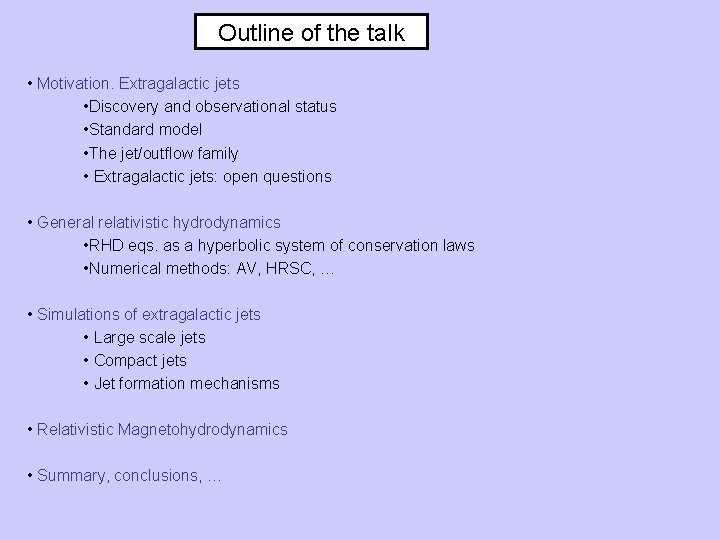 Outline of the talk

• Motivation. Extragalactic jets
•Discovery and observational status
•Standard model
•The jet/outflow family
• Extragalactic jets: open questions

• General relativistic hydrodynamics
•RHD eqs. as a hyperbolic system of conservation laws
•Numerical methods: AV, HRSC, …

• Simulations of extragalactic jets
• Large scale jets
• Compact jets
• Jet formation mechanisms

• Relativistic Magnetohydrodynamics

• Summary, conclusions, …